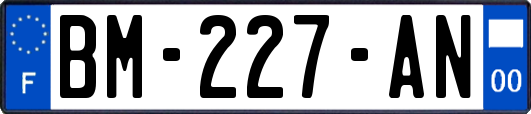 F
BM-227-AN
00